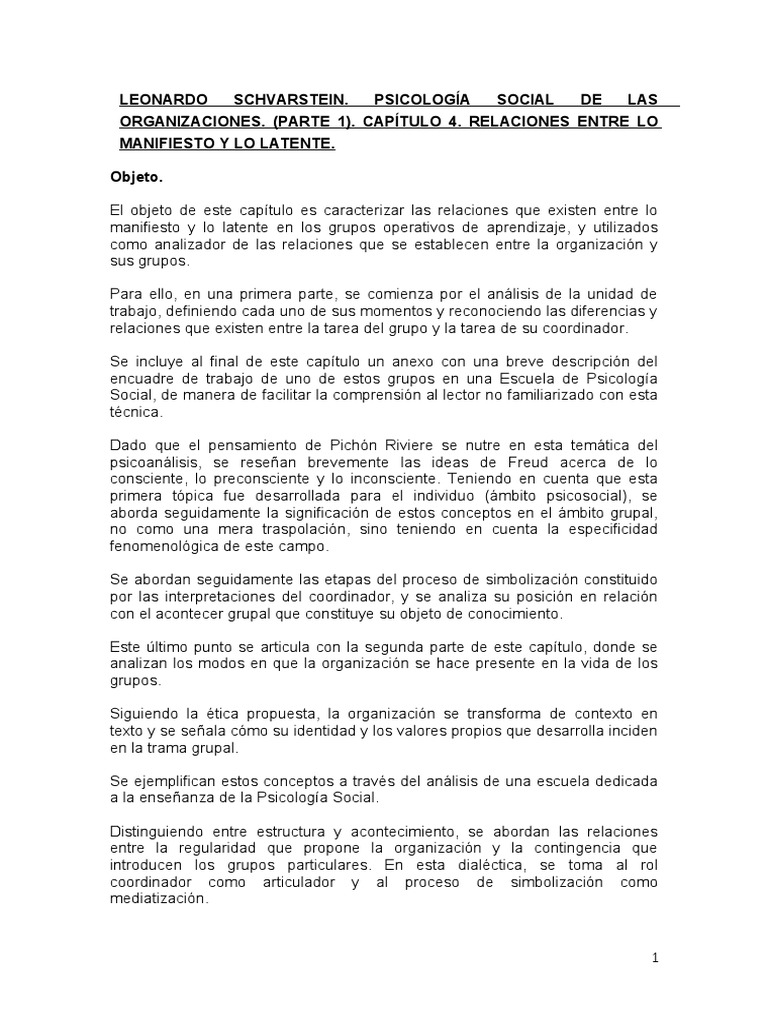 LEONARDO SCHVARSTEIN. PSICOLOGÍA SOCIAL DE LAS ORGANIZACIONES. (PARTE 1). CAPÍTULO 4. RELACIONES ENTRE LO MANIFIESTO Y LO LATENTE.

Objeto.

El objeto de este capítulo es caracterizar las relaciones que existen entre lo manifiesto y lo latente en los grupos operativos de aprendizaje, y utilizados como analizador de las relaciones que se establecen entre la organización y sus grupos.

Para ello, en una primera parte, se comienza por el análisis de la unidad de trabajo, definiendo cada uno de sus momentos y reconociendo las diferencias y relaciones que existen entre la tarea del grupo y la tarea de su coordinador.

Se incluye al final de este capítulo un anexo con una breve descripción del encuadre de trabajo de uno de estos grupos en una Escuela de Psicología Social, de manera de facilitar la comprensión al lector no familiarizado con esta técnica.

Dado que el pensamiento de Pichón Riviere se nutre en esta temática del psicoanálisis, se reseñan brevemente las ideas de Freud acerca de lo consciente, lo preconsciente y lo inconsciente. Teniendo en cuenta que esta primera tópica fue desarrollada para el individuo (ámbito psicosocial), se aborda seguidamente la significación de estos conceptos en el ámbito grupal, no como una mera traspolación, sino teniendo en cuenta la especificidad fenomenológica de este campo.

Se abordan seguidamente las etapas del proceso de simbolización constituido por las interpretaciones del coordinador, y se analiza su posición en relación con el acontecer grupal que constituye su objeto de conocimiento.

Este último punto se articula con la segunda parte de este capítulo, donde se analizan los modos en que la organización se hace presente en la vida de los grupos.

Siguiendo la ética propuesta, la organización se transforma de contexto en texto y se señala cómo su identidad y los valores propios que desarrolla inciden en la trama grupal.

Se ejemplifican estos conceptos a través del análisis de una escuela dedicada a la enseñanza de la Psicología Social.

Distinguiendo entre estructura y acontecimiento, se abordan las relaciones entre la regularidad que propone la organización y la contingencia que introducen los grupos particulares. En esta dialéctica, se toma al rol coordinador como articulador y al proceso de simbolización como mediatización.

1